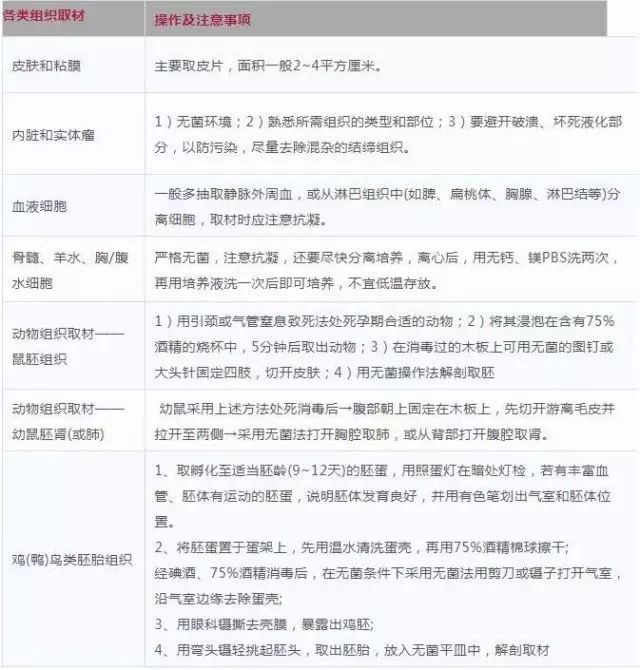 | 各类组织取材 | 操作及注意事项 |
|---|---|
| 皮肤和粘膜 | 主要取皮片，面积一般2~4平方厘米。 |
| 内脏和实体瘤 | 1）无菌环境；2）熟悉所需组织的类型和部位；3）要避开破溃、坏死液化部分，以防污染，尽量去除混杂的结缔组织。 |
| 血液细胞 | 一般多抽取静脉外周血，或从淋巴组织中(如脾、扁桃体、胸腺、淋巴结等)分离细胞，取材时应注意抗凝。 |
| 骨髓、羊水、胸/腹水细胞 | 严格无菌，注意抗凝，还要尽快分离培养，离心后，用无钙、镁PBS洗两次，再用培养液洗一次后即可培养，不宜低温存放。 |
| 动物组织取材——鼠胚组织 | 1）用引颈或气管窒息致死法处死孕期合适的动物；2）将其浸泡在含有75%酒精的烧杯中，5分钟后取出动物；3）在消毒过的木板上可用无菌的图钉或大头针固定四肢，切开皮肤；4）用无菌操作法解剖取胚 |
| 动物组织取材——幼鼠胚肾(或肺) | 幼鼠采用上述方法处死消毒后→腹部朝上固定在木板上，先切开游离毛皮并拉开至两侧→采用无菌法打开胸腔取肺，或从背部打开腹腔取肾。 |
| 鸡(鸭)鸟类胚胎组织 | 1、取孵化至适当胚龄(9~12天)的胚蛋，用照蛋灯在暗处灯检，若有丰富血管、胚体有运动的胚蛋，说明胚体发育良好，并用有色笔划出气室和胚体位置。<br>2、将胚蛋置于蛋架上，先用温水清洗蛋壳，再用75%酒精棉球擦干;<br>经碘酒、75%酒精消毒后，在无菌条件下采用无菌法用剪刀或镊子打开气室，沿气室边缘去除蛋壳;<br>3、用眼科镊撕去壳膜，暴露出鸡胚;<br>4、用弯头镊轻挑起胚头，取出胚胎，放入无菌平皿中，解剖取材 |